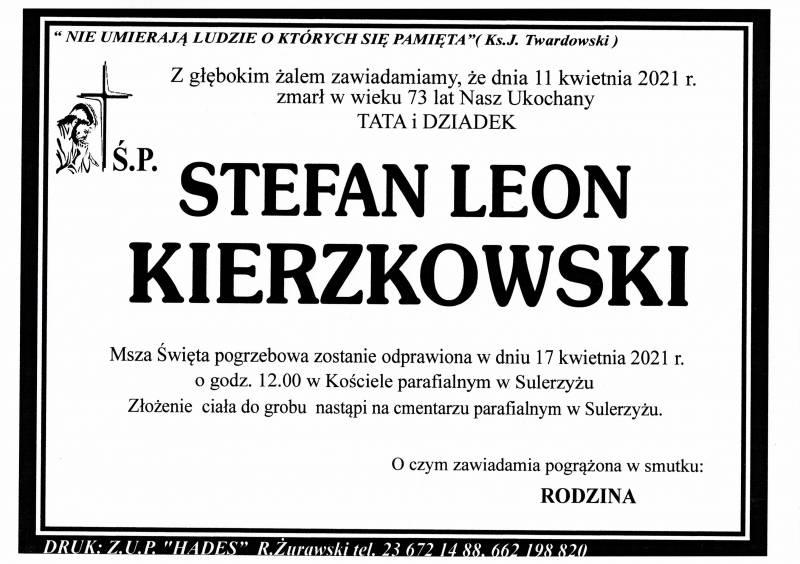 " NIE UMIERAJĄ LUDZIE O KTÓRYCH SIĘ PAMIĘTA"( Ks.J. Twardowski )

Z głębokim żalem zawiadamiamy, że dnia 11 kwietnia 2021 r. zmarł w wieku 73 lat Nasz Ukochany
TATA i DZIADEK

Ś.P.

STEFAN LEON
KIERZKOWSKI

Msza Święta pogrzebowa zostanie odprawiona w dniu 17 kwietnia 2021 r. o godz. 12.00 w Kościele parafialnym w Sulerzyżu
Złożenie ciała do grobu nastąpi na cmentarzu parafialnym w Sulerzyżu.

O czym zawiadamia pogrążona w smutku:
RODZINA

DRUK: Z.U.P. "HADES" R.Żurawski tel. 23 672 14 88, 662 198 820